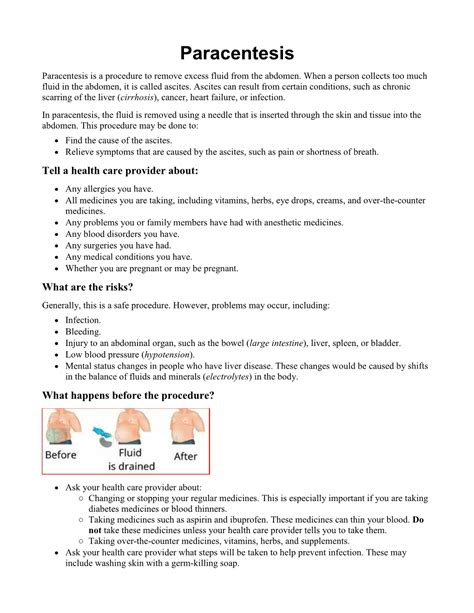 Paracentesis

Paracentesis is a procedure to remove excess fluid from the abdomen. When a person collects too much fluid in the abdomen, it is called ascites. Ascites can result from certain conditions, such as chronic scarring of the liver (cirrhosis), cancer, heart failure, or infection.

In paracentesis, the fluid is removed using a needle that is inserted through the skin and tissue into the abdomen. This procedure may be done to:

- Find the cause of the ascites.
- Relieve symptoms that are caused by the ascites, such as pain or shortness of breath.

Tell a health care provider about:

- Any allergies you have.
- All medicines you are taking, including vitamins, herbs, eye drops, creams, and over-the-counter medicines.
- Any problems you or family members have had with anesthetic medicines.
- Any blood disorders you have.
- Any surgeries you have had.
- Any medical conditions you have.
- Whether you are pregnant or may be pregnant.

What are the risks?

Generally, this is a safe procedure. However, problems may occur, including:

- Infection.
- Bleeding.
- Injury to an abdominal organ, such as the bowel (large intestine), liver, spleen, or bladder.
- Low blood pressure (hypotension).
- Mental status changes in people who have liver disease. These changes would be caused by shifts in the balance of fluids and minerals (electrolytes) in the body.

What happens before the procedure?

Before
Fluid is drained
After

- Ask your health care provider about:
  - Changing or stopping your regular medicines. This is especially important if you are taking diabetes medicines or blood thinners.
  - Taking medicines such as aspirin and ibuprofen. These medicines can thin your blood. Do not take these medicines unless your health care provider tells you to take them.
  - Taking over-the-counter medicines, vitamins, herbs, and supplements.
- Ask your health care provider what steps will be taken to help prevent infection. These may include washing skin with a germ-killing soap.